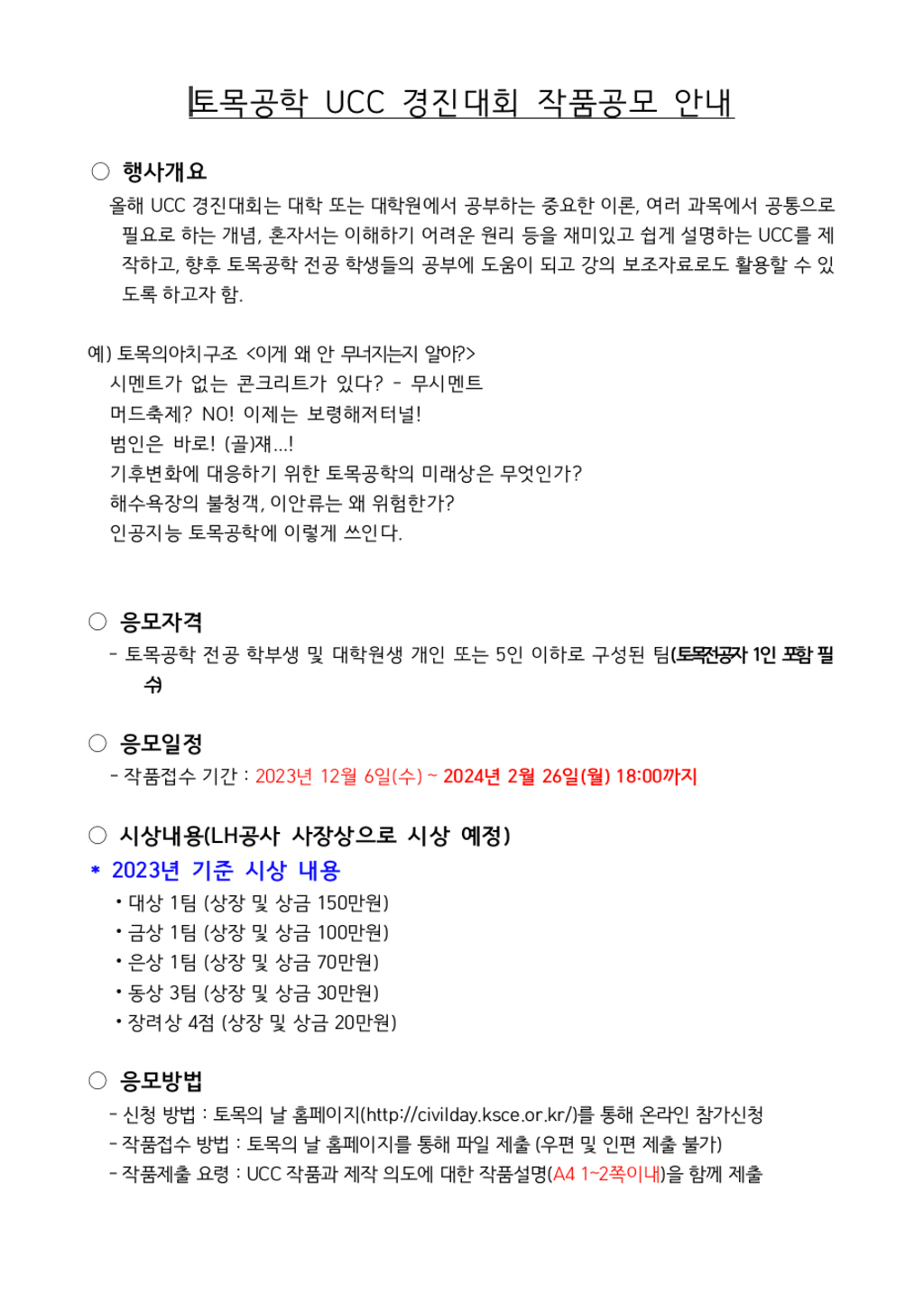 토목공학 UCC 경진대회 작품공모 안내

○ 행사개요

올해 UCC 경진대회는 대학 또는 대학원에서 공부하는 중요한 이론, 여러 과목에서 공통으로 필요로 하는 개념, 혼자서는 이해하기 어려운 원리 등을 재미있고 쉽게 설명하는 UCC를 제작하고, 향후 토목공학 전공 학생들의 공부에 도움이 되고 강의 보조자료로도 활용할 수 있도록 하고자 함.

예) 토목의아치구조 <이게 왜 안 무너지는지 알아?>
시멘트가 없는 콘크리트가 있다? - 무시멘트
머드축제? NO! 이제는 보령해저터널!
범인은 바로! (골)재...!
기후변화에 대응하기 위한 토목공학의 미래상은 무엇인가?
해수욕장의 불청객, 이안류는 왜 위험한가?
인공지능 토목공학에 이렇게 쓰인다.

○ 응모자격

- 토목공학 전공 학부생 및 대학원생 개인 또는 5인 이하로 구성된 팀(토목전공자 1인 포함 필수)

○ 응모일정

- 작품접수 기간 : 2023년 12월 6일(수) ~ 2024년 2월 26일(월) 18:00까지

○ 시상내용(LH공사 사장상으로 시상 예정)

* 2023년 기준 시상 내용
• 대상 1팀 (상장 및 상금 150만원)
• 금상 1팀 (상장 및 상금 100만원)
• 은상 1팀 (상장 및 상금 70만원)
• 동상 3팀 (상장 및 상금 30만원)
• 장려상 4점 (상장 및 상금 20만원)

○ 응모방법

- 신청 방법 : 토목의 날 홈페이지(http://civilday.ksce.or.kr/)를 통해 온라인 참가신청
- 작품접수 방법 : 토목의 날 홈페이지를 통해 파일 제출 (우편 및 인편 제출 불가)
- 작품제출 요령 : UCC 작품과 제작 의도에 대한 작품설명(A4 1~2쪽이내)을 함께 제출